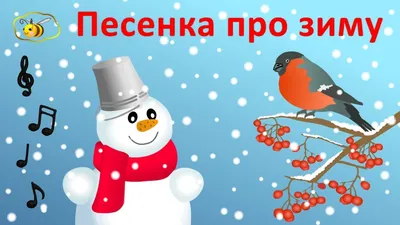 Песенка про зиму